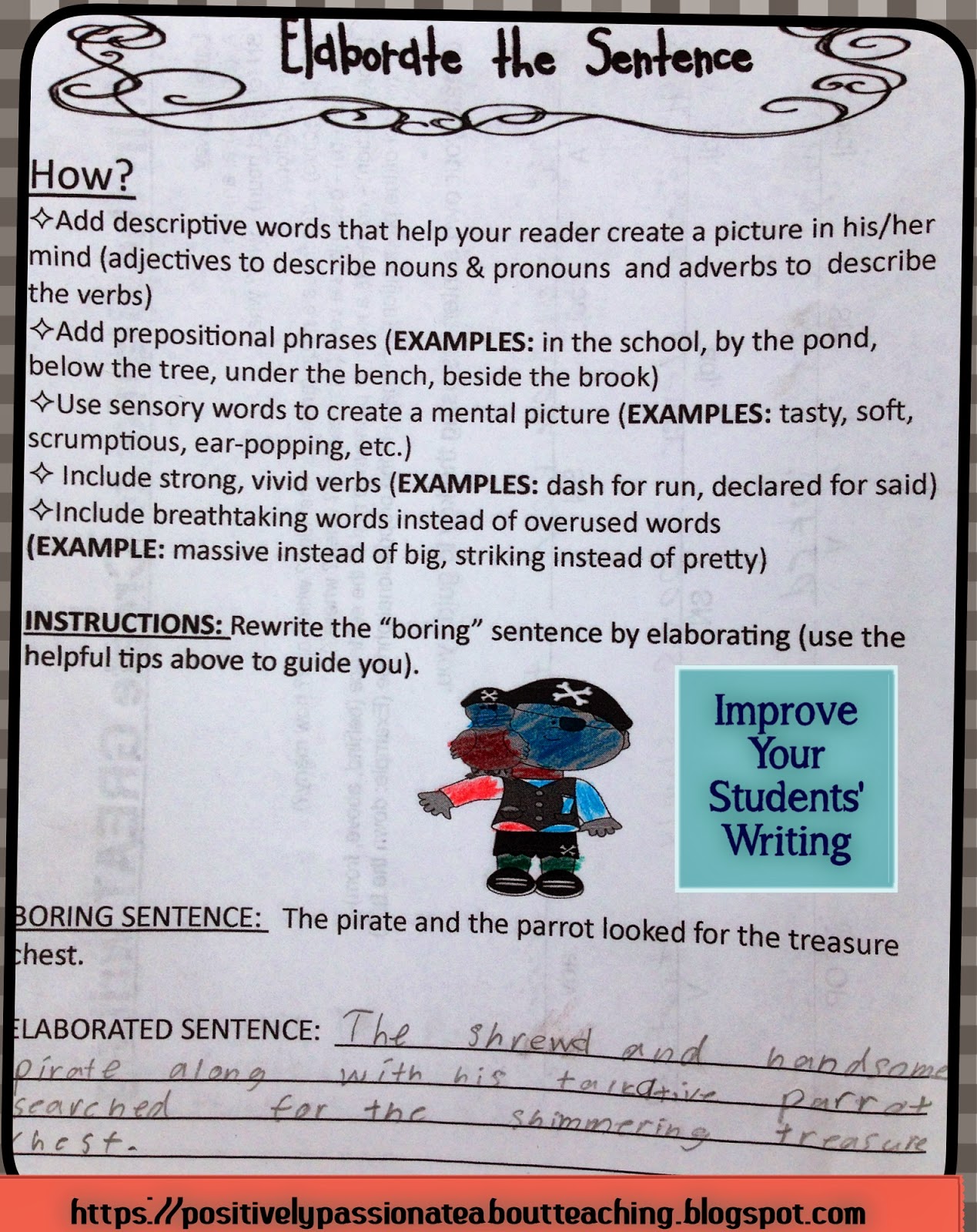 Elaborate the Sentence

How?

✧Add descriptive words that help your reader create a picture in his/her mind (adjectives to describe nouns & pronouns and adverbs to describe the verbs)

✧Add prepositional phrases (EXAMPLES: in the school, by the pond, below the tree, under the bench, beside the brook)

✧Use sensory words to create a mental picture (EXAMPLES: tasty, soft, scrumptious, ear-popping, etc.)

✧ Include strong, vivid verbs (EXAMPLES: dash for run, declared for said)

✧Include breathtaking words instead of overused words (EXAMPLE: massive instead of big, striking instead of pretty)

INSTRUCTIONS: Rewrite the "boring" sentence by elaborating (use the helpful tips above to guide you).

Improve Your Students' Writing

BORING SENTENCE: The pirate and the parrot looked for the treasure chest.

ELABORATED SENTENCE: The shrewd and handsome pirate along with his talkative parrot searched for the shimmering treasure chest.

https://positivelypassionateaboutteaching.blogspot.com